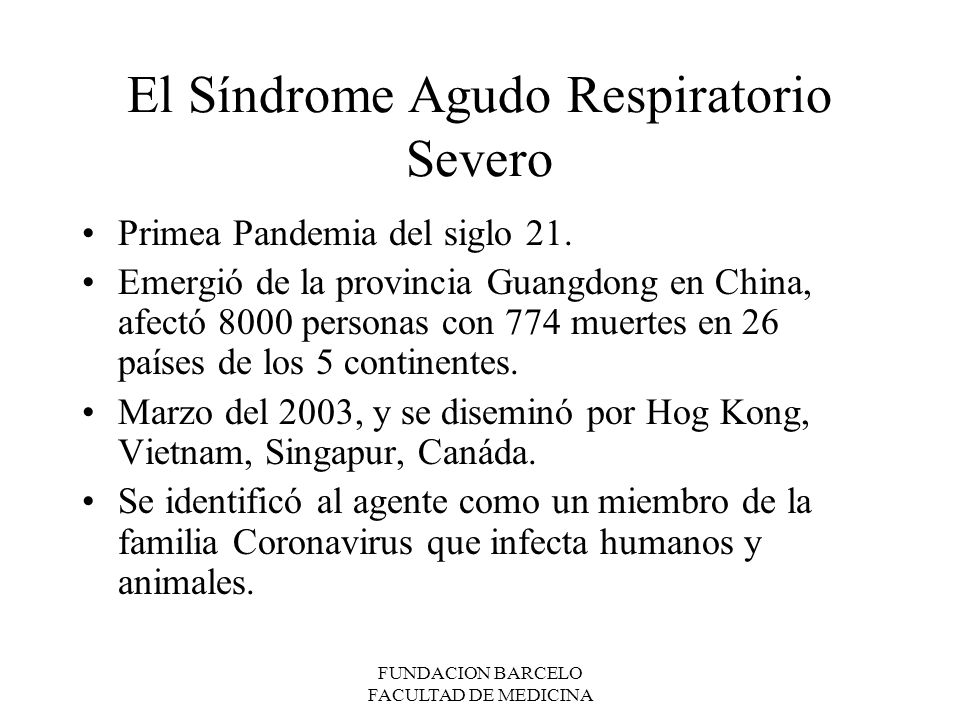 El Síndrome Agudo Respiratorio Severo

• Primea Pandemia del siglo 21.
• Emergió de la provincia Guangdong en China, afectó 8000 personas con 774 muertes en 26 países de los 5 continentes.
• Marzo del 2003, y se diseminó por Hog Kong, Vietnam, Singapur, Canáda.
• Se identificó al agente como un miembro de la familia Coronavirus que infecta humanos y animales.

FUNDACION BARCELO
FACULTAD DE MEDICINA